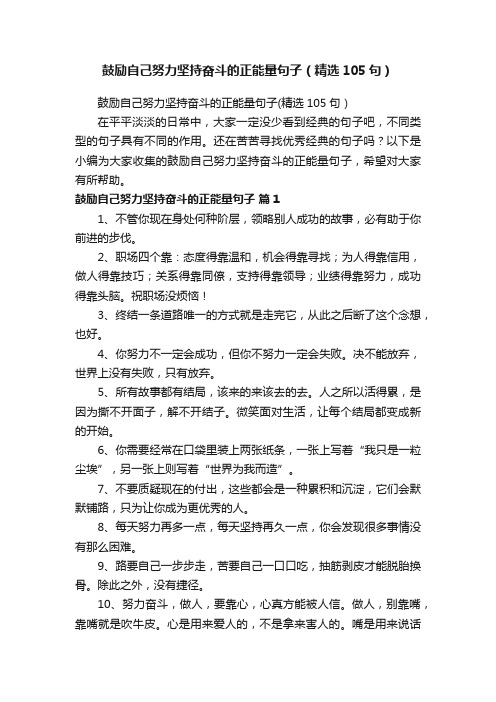 鼓励自己努力坚持奋斗的正能量句子（精选105句）

鼓励自己努力坚持奋斗的正能量句子(精选105句）

在平平淡淡的日常中，大家一定没少看到经典的句子吧，不同类型的句子具有不同的作用。还在苦苦寻找优秀经典的句子吗？以下是小编为大家收集的鼓励自己努力坚持奋斗的正能量句子，希望对大家有所帮助。

鼓励自己努力坚持奋斗的正能量句子 篇1

1、不管你现在身处何种阶层，领略别人成功的故事，必有助于你前进的步伐。

2、职场四个靠：态度得靠温和，机会得靠寻找；为人得靠信用，做人得靠技巧；关系得靠同僚，支持得靠领导；业绩得靠努力，成功得靠头脑。祝职场没烦恼！

3、终结一条道路唯一的方式就是走完它，从此之后断了这个念想，也好。

4、你努力不一定会成功，但你不努力一定会失败。决不能放弃，世界上没有失败，只有放弃。

5、所有故事都有结局，该来的来该去的去。人之所以活得累，是因为撕不开面子，解不开结子。微笑面对生活，让每个结局都变成新的开始。

6、你需要经常在口袋里装上两张纸条，一张上写着“我只是一粒尘埃”，另一张上则写着“世界为我而造”。

7、不要质疑现在的付出，这些都会是一种累积和沉淀，它们会默默铺路，只为让你成为更优秀的人。

8、每天努力再多一点，每天坚持再久一点，你会发现很多事情没有那么困难。

9、路要自己一步步走，苦要自己一口口吃，抽筋剥皮才能脱胎换骨。除此之外，没有捷径。

10、努力奋斗，做人，要靠心，心真方能被人信。做人，别靠嘴，靠嘴就是吹牛皮。心是用来爱人的，不是拿来害人的。嘴是用来说话